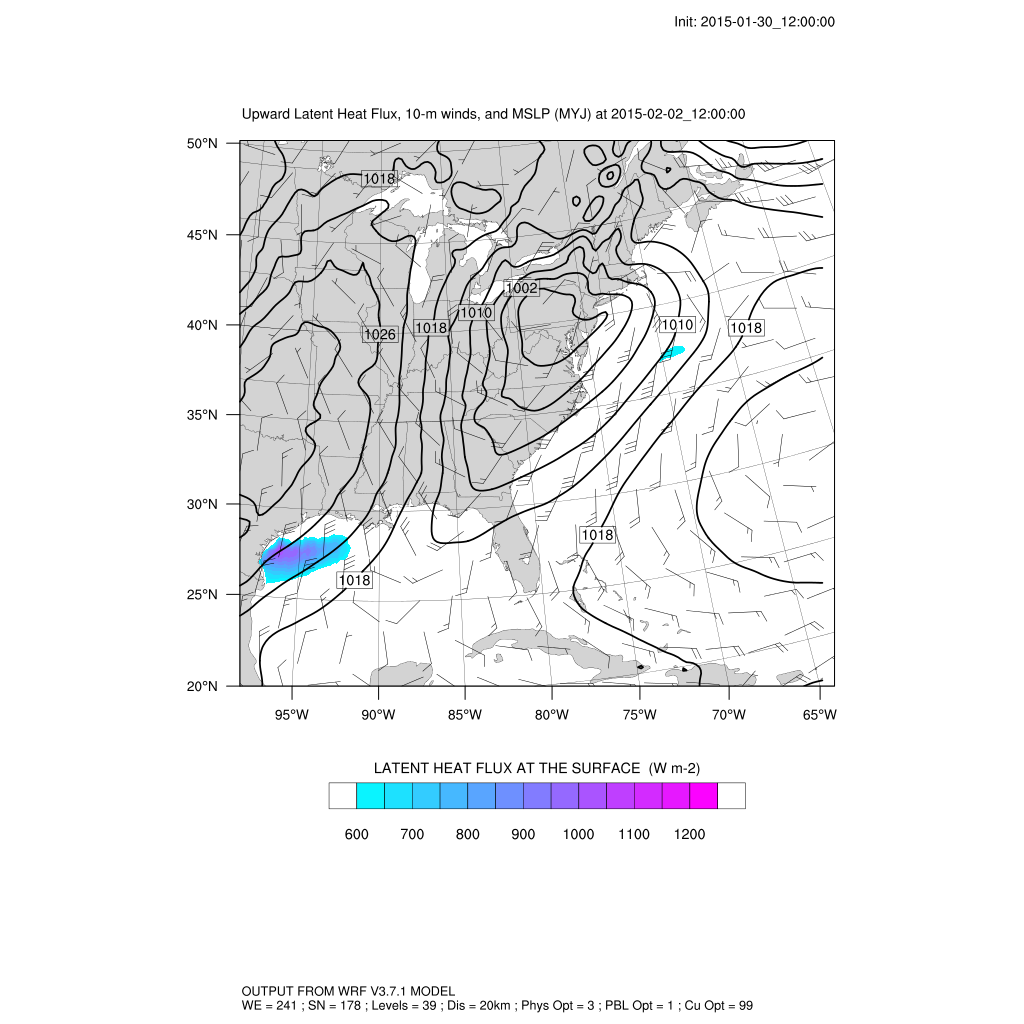 Init: 2015-01-30_12:00:00

Upward Latent Heat Flux, 10-m winds, and MSLP (MYJ) at 2015-02-02_12:00:00

50°N
45°N
40°N
35°N
30°N
25°N
20°N

1018
1002
1010
1026
1018
1010
1018
1018
1018

95°W 90°W 85°W 80°W 75°W 70°W 65°W

LATENT HEAT FLUX AT THE SURFACE (W m-2)

600 700 800 900 1000 1100 1200

OUTPUT FROM WRF V3.7.1 MODEL
WE = 241 ; SN = 178 ; Levels = 39 ; Dis = 20km ; Phys Opt = 3 ; PBL Opt = 1 ; Cu Opt = 99